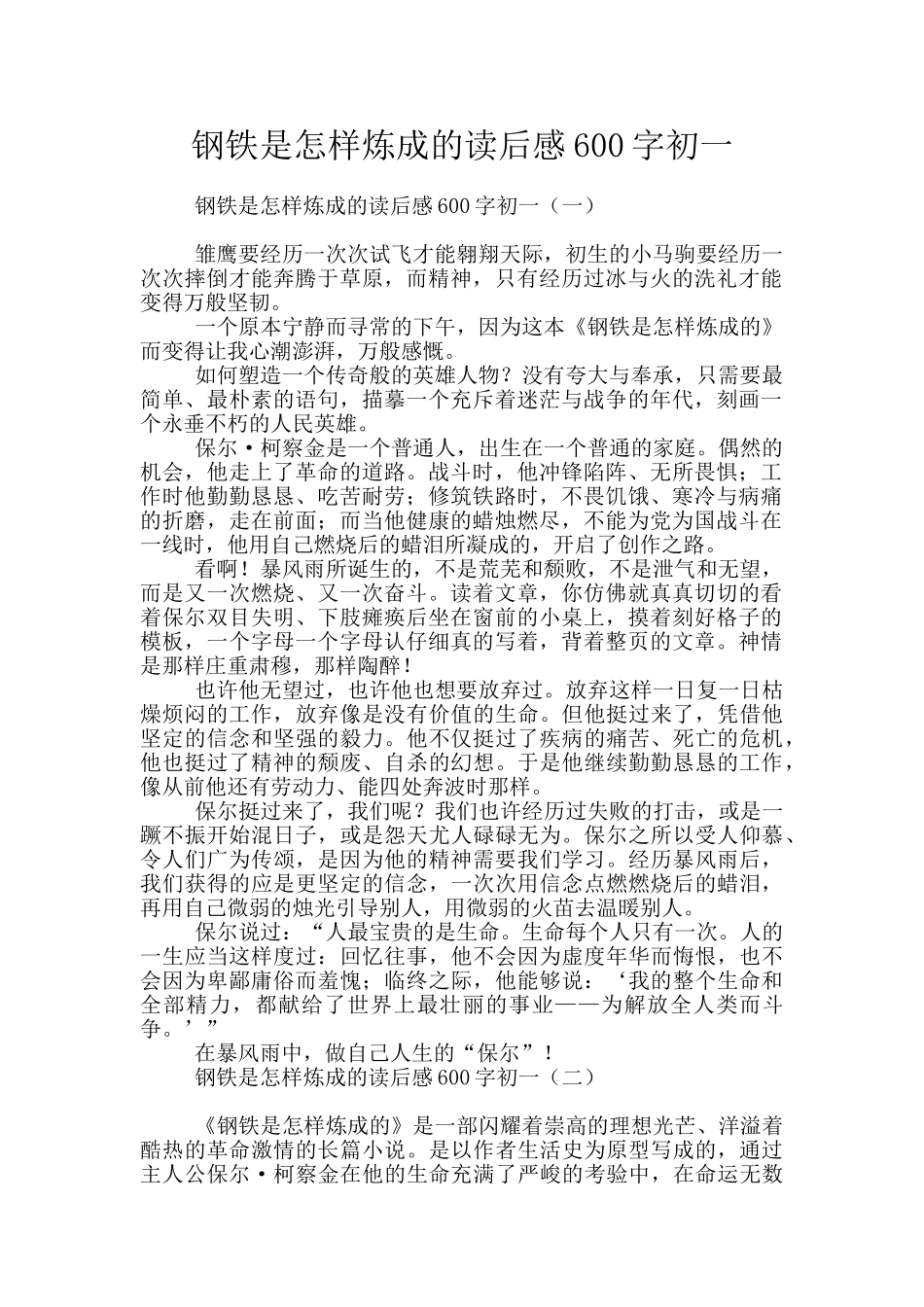 钢铁是怎样炼成的读后感 600 字初一

钢铁是怎样炼成的读后感 600 字初一（一）

雏鹰要经历一次次试飞才能翱翔天际，初生的小马驹要经历一次次摔倒才能奔腾于草原，而精神，只有经历过冰与火的洗礼才能变得万般坚韧。

一个原本宁静而寻常的下午，因为这本《钢铁是怎样炼成的》而变得让我心潮澎湃，万般感慨。

如何塑造一个传奇般的英雄人物？没有夸大与奉承，只需要最简单、最朴素的语句，描摹一个充斥着迷茫与战争的年代，刻画一个永垂不朽的人民英雄。

保尔·柯察金是一个普通人，出生在一个普通的家庭。偶然的机会，他走上了革命的道路。战斗时，他冲锋陷阵、无所畏惧；工作时他勤勤恳恳、吃苦耐劳；修筑铁路时，不畏饥饿、寒冷与病痛的折磨，走在前面；而当他健康的蜡烛燃尽，不能为党为国战斗在一线时，他用自己燃烧后的蜡泪所凝成的，开启了创作之路。

看啊！暴风雨所诞生的，不是荒芜和颓败，不是泄气和无望，而是又一次燃烧、又一次奋斗。读着文章，你仿佛就真真切切的看着保尔双目失明、下肢瘫痪后坐在窗前的小桌上，摸着刻好格子的模板，一个字母一个字母认仔细真的写着，背着整页的文章。神情是那样庄重肃穆，那样陶醉！

也许他无望过，也许他也想要放弃过。放弃这样一日复一日枯燥烦闷的工作，放弃像是没有价值的生命。但他挺过来了，凭借他坚定的信念和坚强的毅力。他不仅挺过了疾病的痛苦、死亡的危机，他也挺过了精神的颓废、自杀的幻想。于是他继续勤勤恳恳的工作，像从前他还有劳动力、能四处奔波时那样。

保尔挺过来了，我们呢？我们也许经历过失败的打击，或是一蹶不振开始混日子，或是怨天尤人碌碌无为。保尔之所以受人仰慕、令人们广为传颂，是因为他的精神需要我们学习。经历暴风雨后，我们获得的应是更坚定的信念，一次次用信念点燃燃烧后的蜡泪，再用自己微弱的烛光引导别人，用微弱的火苗去温暖别人。

保尔说过：“人最宝贵的是生命。生命每个人只有一次。人的一生应当这样度过：回忆往事，他不会因为虚度年华而悔恨，也不会因为卑鄙庸俗而羞愧；临终之际，他能够说：‘我的整个生命和全部精力，都献给了世界上最壮丽的事业——为解放全人类而斗争。’”

在暴风雨中，做自己人生的“保尔”！

钢铁是怎样炼成的读后感 600 字初一（二）

《钢铁是怎样炼成的》是一部闪耀着崇高的理想光芒、洋溢着酷热的革命激情的长篇小说。是以作者生活史为原型写成的，通过主人公保尔·柯察金在他的生命充满了严峻的考验中，在命运无数